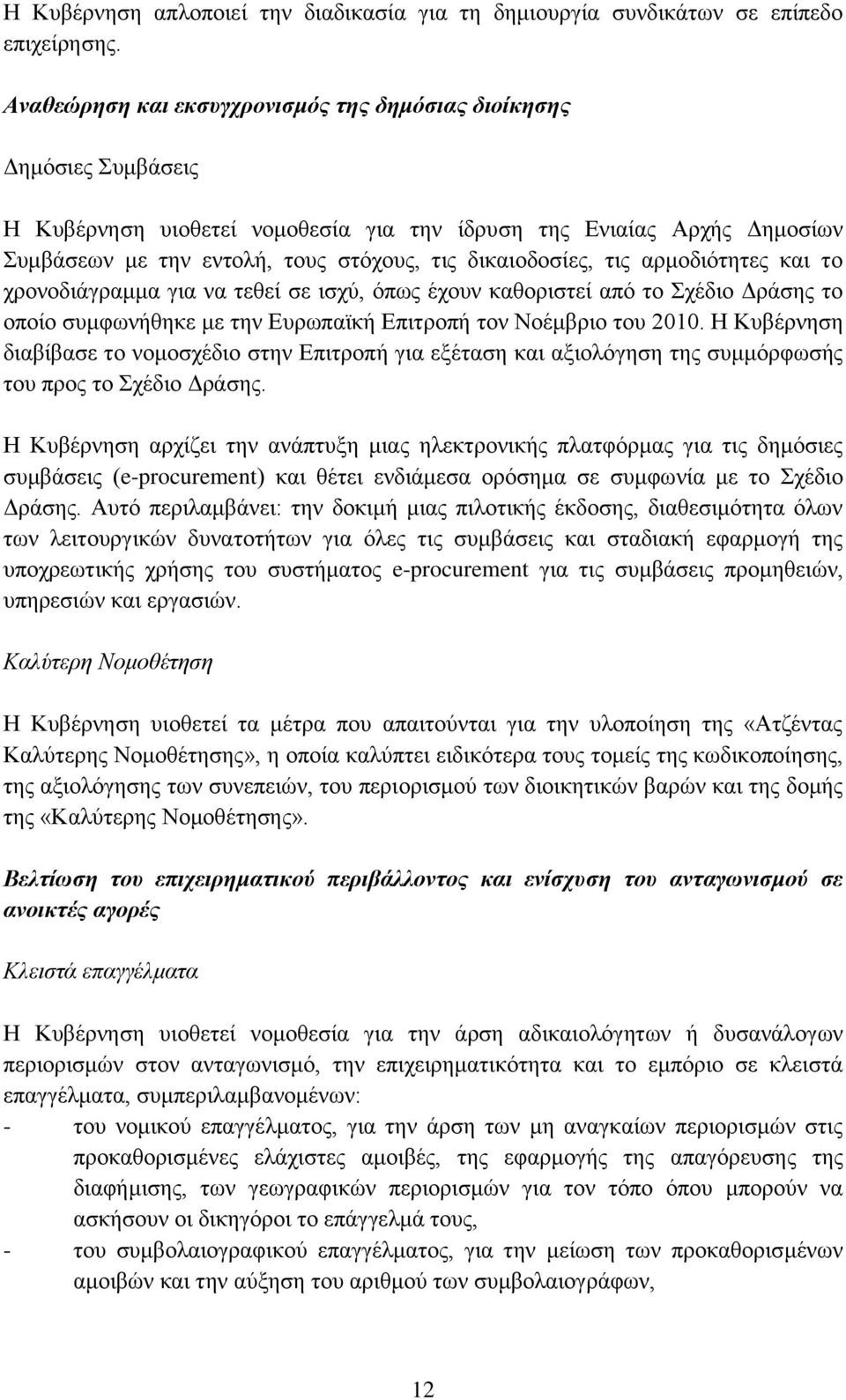 Η Κυβέρνηση απλοποιεί την διαδικασία για τη δημιουργία συνδικάτων σε επίπεδο επιχείρησης.

Αναθεώρηση και εκσυγχρονισμός της δημόσιας διοίκησης

Δημόσιες Συμβάσεις

Η Κυβέρνηση υιοθετεί νομοθεσία για την ίδρυση της Ενιαίας Αρχής Δημοσίων Συμβάσεων με την εντολή, τους στόχους, τις δικαιοδοσίες, τις αρμοδιότητες και το χρονοδιάγραμμα για να τεθεί σε ισχύ, όπως έχουν καθοριστεί από το Σχέδιο Δράσης το οποίο συμφωνήθηκε με την Ευρωπαϊκή Επιτροπή τον Νοέμβριο του 2010. Η Κυβέρνηση διαβίβασε το νομοσχέδιο στην Επιτροπή για εξέταση και αξιολόγηση της συμμόρφωσής του προς το Σχέδιο Δράσης.

Η Κυβέρνηση αρχίζει την ανάπτυξη μιας ηλεκτρονικής πλατφόρμας για τις δημόσιες συμβάσεις (e-procurement) και θέτει ενδιάμεσα ορόσημα σε συμφωνία με το Σχέδιο Δράσης. Αυτό περιλαμβάνει: την δοκιμή μιας πιλοτικής έκδοσης, διαθεσιμότητα όλων των λειτουργικών δυνατοτήτων για όλες τις συμβάσεις και σταδιακή εφαρμογή της υποχρεωτικής χρήσης του συστήματος e-procurement για τις συμβάσεις προμηθειών, υπηρεσιών και εργασιών.

Καλύτερη Νομοθέτηση

Η Κυβέρνηση υιοθετεί τα μέτρα που απαιτούνται για την υλοποίηση της «Ατζέντας Καλύτερης Νομοθέτησης», η οποία καλύπτει ειδικότερα τους τομείς της κωδικοποίησης, της αξιολόγησης των συνεπειών, του περιορισμού των διοικητικών βαρών και της δομής της «Καλύτερης Νομοθέτησης».

Βελτίωση του επιχειρηματικού περιβάλλοντος και ενίσχυση του ανταγωνισμού σε ανοικτές αγορές

Κλειστά επαγγέλματα

Η Κυβέρνηση υιοθετεί νομοθεσία για την άρση αδικαιολόγητων ή δυσανάλογων περιορισμών στον ανταγωνισμό, την επιχειρηματικότητα και το εμπόριο σε κλειστά επαγγέλματα, συμπεριλαμβανομένων:

- του νομικού επαγγέλματος, για την άρση των μη αναγκαίων περιορισμών στις προκαθορισμένες ελάχιστες αμοιβές, της εφαρμογής της απαγόρευσης της διαφήμισης, των γεωγραφικών περιορισμών για τον τόπο όπου μπορούν να ασκήσουν οι δικηγόροι το επάγγελμά τους,
- του συμβολαιογραφικού επαγγέλματος, για την μείωση των προκαθορισμένων αμοιβών και την αύξηση του αριθμού των συμβολαιογράφων,

12